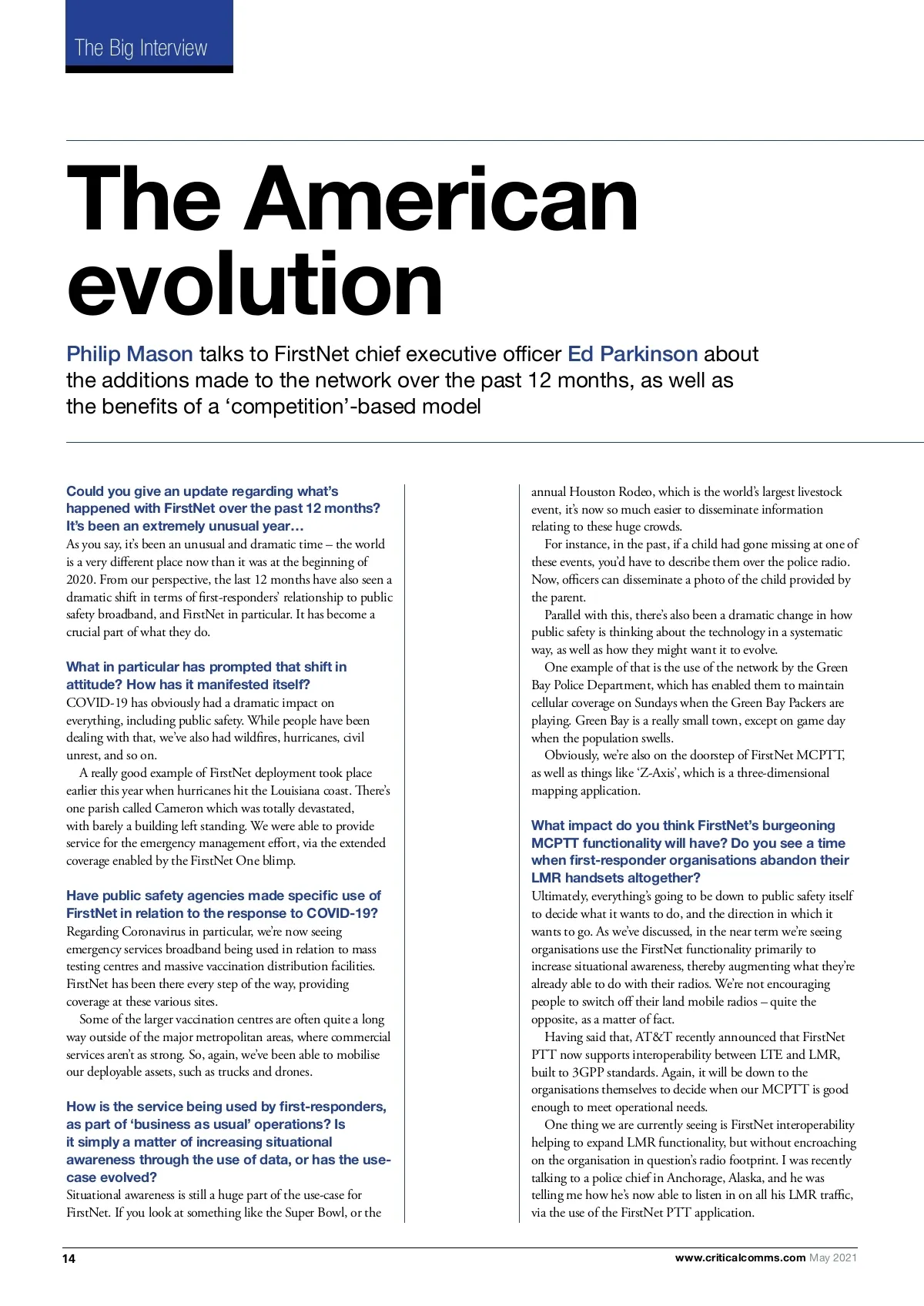 The Big Interview

The American evolution

Philip Mason talks to FirstNet chief executive officer Ed Parkinson about the additions made to the network over the past 12 months, as well as the benefits of a ‘competition’-based model

Could you give an update regarding what’s happened with FirstNet over the past 12 months? It’s been an extremely unusual year…
As you say, it’s been an unusual and dramatic time – the world is a very different place now than it was at the beginning of 2020. From our perspective, the last 12 months have also seen a dramatic shift in terms of first-responders’ relationship to public safety broadband, and FirstNet in particular. It has become a crucial part of what they do.

What in particular has prompted that shift in attitude? How has it manifested itself?
COVID-19 has obviously had a dramatic impact on everything, including public safety. While people have been dealing with that, we’ve also had wildfires, hurricanes, civil unrest, and so on.
A really good example of FirstNet deployment took place earlier this year when hurricanes hit the Louisiana coast. There’s one parish called Cameron which was totally devastated, with barely a building left standing. We were able to provide service for the emergency management effort, via the extended coverage enabled by the FirstNet One blimp.

Have public safety agencies made specific use of FirstNet in relation to the response to COVID-19?
Regarding Coronavirus in particular, we’re now seeing emergency services broadband being used in relation to mass testing centres and massive vaccination distribution facilities. FirstNet has been there every step of the way, providing coverage at these various sites.
Some of the larger vaccination centres are often quite a long way outside of the major metropolitan areas, where commercial services aren’t as strong. So, again, we’ve been able to mobilise our deployable assets, such as trucks and drones.

How is the service being used by first-responders, as part of ‘business as usual’ operations? Is it simply a matter of increasing situational awareness through the use of data, or has the use-case evolved?
Situational awareness is still a huge part of the use-case for FirstNet. If you look at something like the Super Bowl, or the annual Houston Rodeo, which is the world’s largest livestock event, it’s now so much easier to disseminate information relating to these huge crowds.
For instance, in the past, if a child had gone missing at one of these events, you’d have to describe them over the police radio. Now, officers can disseminate a photo of the child provided by the parent.
Parallel with this, there’s also been a dramatic change in how public safety is thinking about the technology in a systematic way, as well as how they might want it to evolve.
One example of that is the use of the network by the Green Bay Police Department, which has enabled them to maintain cellular coverage on Sundays when the Green Bay Packers are playing. Green Bay is a really small town, except on game day when the population swells.
Obviously, we’re also on the doorstep of FirstNet MCPTT, as well as things like ‘Z-Axis’, which is a three-dimensional mapping application.

What impact do you think FirstNet’s burgeoning MCPTT functionality will have? Do you see a time when first-responder organisations abandon their LMR handsets altogether?
Ultimately, everything’s going to be down to public safety itself to decide what it wants to do, and the direction in which it wants to go. As we’ve discussed, in the near term we’re seeing organisations use the FirstNet functionality primarily to increase situational awareness, thereby augmenting what they’re already able to do with their radios. We’re not encouraging people to switch off their land mobile radios – quite the opposite, as a matter of fact.
Having said that, AT&T recently announced that FirstNet PTT now supports interoperability between LTE and LMR, built to 3GPP standards. Again, it will be down to the organisations themselves to decide when our MCPTT is good enough to meet operational needs.
One thing we are currently seeing is FirstNet interoperability helping to expand LMR functionality, but without encroaching on the organisation in question’s radio footprint. I was recently talking to a police chief in Anchorage, Alaska, and he was telling me how he’s now able to listen in on all his LMR traffic, via the use of the FirstNet PTT application.

14
www.criticalcomms.com May 2021